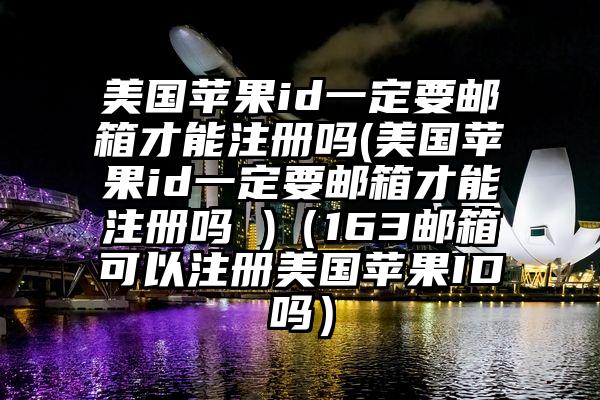 美国苹果id一定要邮箱才能注册吗(美国苹果id一定要邮箱才能注册吗 ）（163邮箱可以注册美国苹果ID吗）